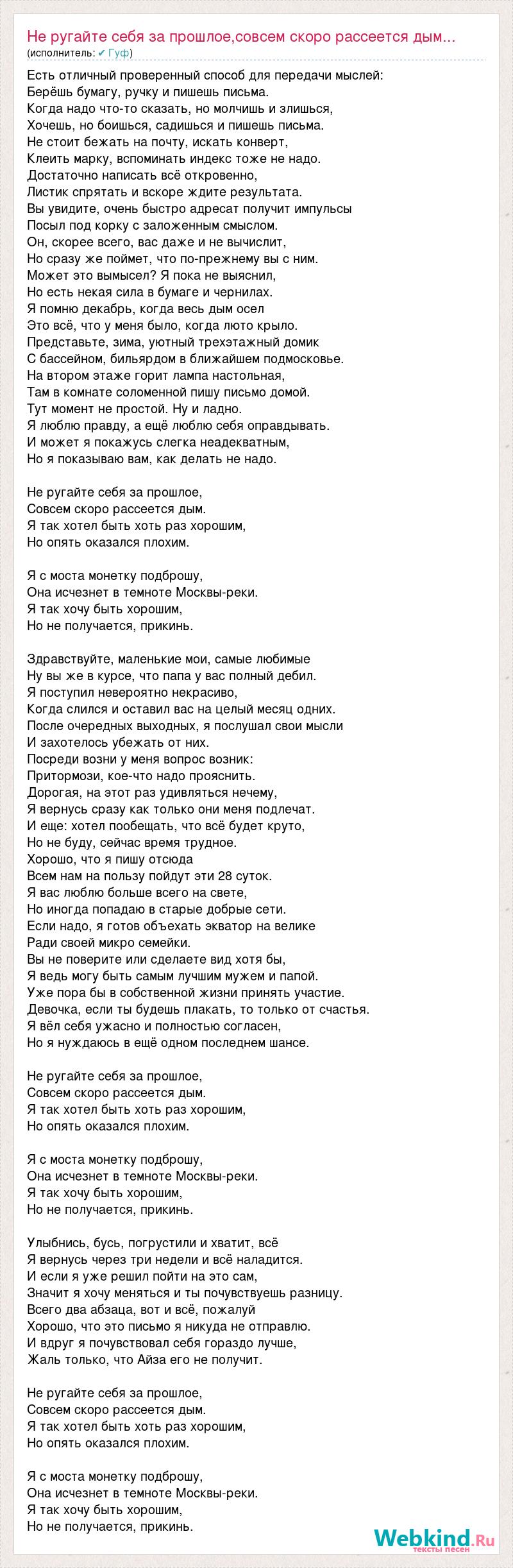 Не ругайте себя за прошлое,совсем скоро рассеется дым...
(исполнитель: ✔ Гуф)

Есть отличный проверенный способ для передачи мыслей:
Берёшь бумагу, ручку и пишешь письма.
Когда надо что-то сказать, но молчишь и злишься,
Хочешь, но боишься, садишься и пишешь письма.
Не стоит бежать на почту, искать конверт,
Клеить марку, вспоминать индекс тоже не надо.
Достаточно написать всё откровенно,
Листик спрятать и вскоре ждите результата.
Вы увидите, очень быстро адресат получит импульсы
Посыл под корку с заложенным смыслом.
Он, скорее всего, вас даже и не вычислит,
Но сразу же поймет, что по-прежнему вы с ним.
Может это вымысел? Я пока не выяснил,
Но есть некая сила в бумаге и чернилах.
Я помню декабрь, когда весь дым осел
Это всё, что у меня было, когда люто крыло.
Представьте, зима, уютный трехэтажный домик
С бассейном, бильярдом в ближайшем подмосковье.
На втором этаже горит лампа настольная,
Там в комнате соломенной пишу письмо домой.
Тут момент не простой. Ну и ладно.
Я люблю правду, а ещё люблю себя оправдывать.
И может я покажусь слегка неадекватным,
Но я показываю вам, как делать не надо.

Не ругайте себя за прошлое,
Совсем скоро рассеется дым.
Я так хотел быть хоть раз хорошим,
Но опять оказался плохим.

Я с моста монетку подброшу,
Она исчезнет в темноте Москвы-реки.
Я так хочу быть хорошим,
Но не получается, прикинь.

Здравствуйте, маленькие мои, самые любимые
Ну вы же в курсе, что папа у вас полный дебил.
Я поступил невероятно некрасиво,
Когда слился и оставил вас на целый месяц одних.
После очередных выходных, я послушал свои мысли
И захотелось убежать от них.
Посреди возни у меня вопрос возник:
Притормози, кое-что надо прояснить.
Дорогая, на этот раз удивляться нечему,
Я вернусь сразу как только они меня подлечат.
И еще: хотел пообещать, что всё будет круто,
Но не буду, сейчас время трудное.
Хорошо, что я пишу отсюда
Всем нам на пользу пойдут эти 28 суток.
Я вас люблю больше всего на свете,
Но иногда попадаю в старые добрые сети.
Если надо, я готов объехать экватор на велике
Ради своей микро семейки.
Вы не поверите или сделаете вид хотя бы,
Я ведь могу быть самым лучшим мужем и папой.
Уже пора бы в собственной жизни принять участие.
Девочка, если ты будешь плакать, то только от счастья.
Я вёл себя ужасно и полностью согласен,
Но я нуждаюсь в ещё одном последнем шансе.

Не ругайте себя за прошлое,
Совсем скоро рассеется дым.
Я так хотел быть хоть раз хорошим,
Но опять оказался плохим.

Я с моста монетку подброшу,
Она исчезнет в темноте Москвы-реки.
Я так хочу быть хорошим,
Но не получается, прикинь.

Улыбнись, бусь, погрустили и хватит, всё
Я вернусь через три недели и всё наладится.
И если я уже решил пойти на это сам,
Значит я хочу меняться и ты почувствуешь разницу.
Всего два абзаца, вот и всё, пожалуй
Хорошо, что это письмо я никуда не отправлю.
И вдруг я почувствовал себя гораздо лучше,
Жаль только, что Айза его не получит.

Не ругайте себя за прошлое,
Совсем скоро рассеется дым.
Я так хотел быть хоть раз хорошим,
Но опять оказался плохим.

Я с моста монетку подброшу,
Она исчезнет в темноте Москвы-реки.
Я так хочу быть хорошим,
Но не получается, прикинь.

Webkind.Ru
тексты песен